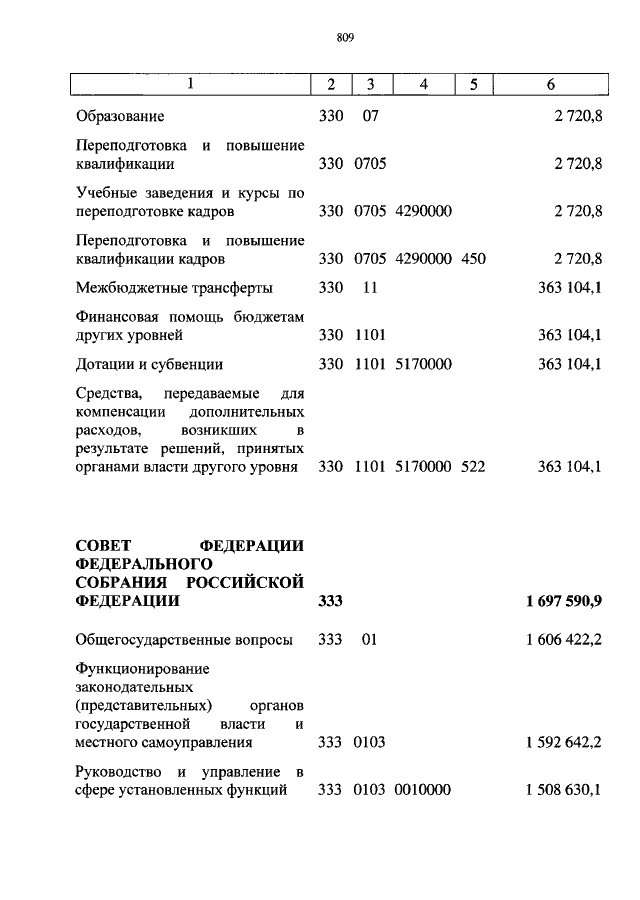 809

| 1 | 2 | 3 | 4 | 5 | 6 |
|---|---|---|---|---|---|
| Образование | 330 | 07 | | | 2 720,8 |
| Переподготовка и повышение квалификации | 330 | 0705 | | | 2 720,8 |
| Учебные заведения и курсы по переподготовке кадров | 330 | 0705 | 4290000 | | 2 720,8 |
| Переподготовка и повышение квалификации кадров | 330 | 0705 | 4290000 | 450 | 2 720,8 |
| Межбюджетные трансферты | 330 | 11 | | | 363 104,1 |
| Финансовая помощь бюджетам других уровней | 330 | 1101 | | | 363 104,1 |
| Дотации и субвенции | 330 | 1101 | 5170000 | | 363 104,1 |
| Средства, передаваемые для компенсации дополнительных расходов, возникших в результате решений, принятых органами власти другого уровня | 330 | 1101 | 5170000 | 522 | 363 104,1 |
| **СОВЕТ ФЕДЕРАЦИИ ФЕДЕРАЛЬНОГО СОБРАНИЯ РОССИЙСКОЙ ФЕДЕРАЦИИ** | **333** | | | | **1 697 590,9** |
| Общегосударственные вопросы | 333 | 01 | | | 1 606 422,2 |
| Функционирование законодательных (представительных) органов государственной власти и местного самоуправления | 333 | 0103 | | | 1 592 642,2 |
| Руководство и управление в сфере установленных функций | 333 | 0103 | 0010000 | | 1 508 630,1 |